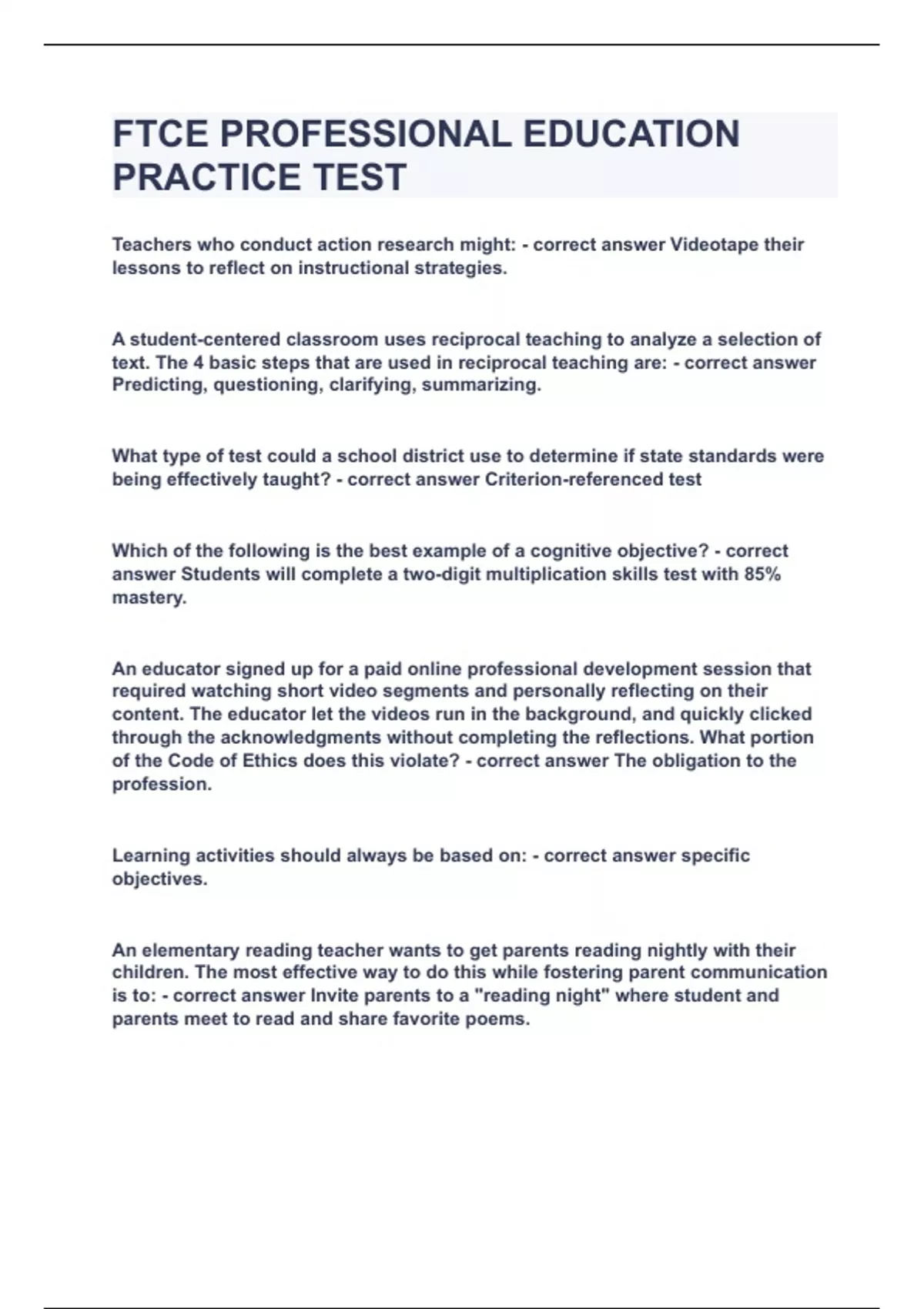 FTCE PROFESSIONAL EDUCATION PRACTICE TEST

Teachers who conduct action research might: - correct answer Videotape their lessons to reflect on instructional strategies.

A student-centered classroom uses reciprocal teaching to analyze a selection of text. The 4 basic steps that are used in reciprocal teaching are: - correct answer Predicting, questioning, clarifying, summarizing.

What type of test could a school district use to determine if state standards were being effectively taught? - correct answer Criterion-referenced test

Which of the following is the best example of a cognitive objective? - correct answer Students will complete a two-digit multiplication skills test with 85% mastery.

An educator signed up for a paid online professional development session that required watching short video segments and personally reflecting on their content. The educator let the videos run in the background, and quickly clicked through the acknowledgments without completing the reflections. What portion of the Code of Ethics does this violate? - correct answer The obligation to the profession.

Learning activities should always be based on: - correct answer specific objectives.

An elementary reading teacher wants to get parents reading nightly with their children. The most effective way to do this while fostering parent communication is to: - correct answer Invite parents to a "reading night" where student and parents meet to read and share favorite poems.